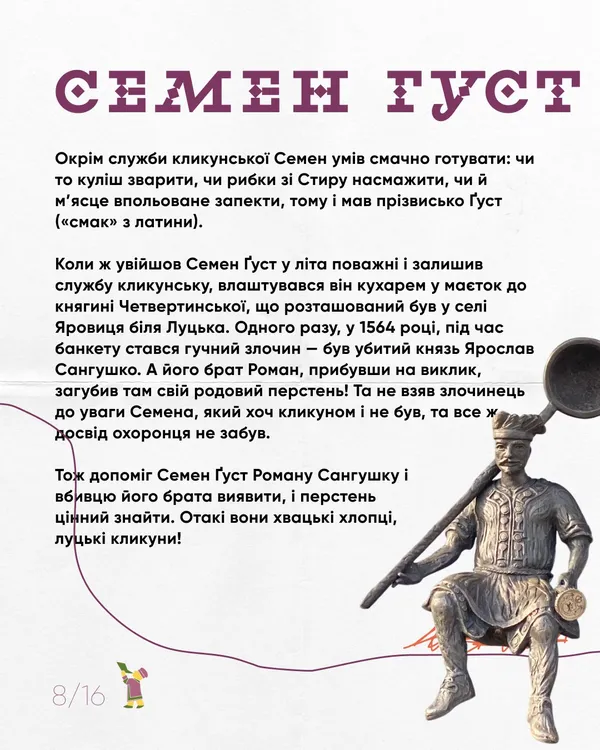 СЕМЕН ҐУСТ

Окрім служби кликунської Семен умів смачно готувати: чи то куліш зварити, чи рибки зі Стиру насмажити, чи й м'ясце впольоване запекти, тому і мав прізвисько Ґуст («смак» з латини).

Коли ж увійшов Семен Ґуст у літа поважні і залишив службу кликунську, влаштувався він кухарем у маєток до княгині Четвертинської, що розташований був у селі Яровиця біля Луцька. Одного разу, у 1564 році, під час банкету стався гучний злочин — був убитий князь Ярослав Сангушко. А його брат Роман, прибувши на виклик, загубив там свій родовий перстень! Та не взяв злочинець до уваги Семена, який хоч кликуном і не був, та все ж досвід охоронця не забув.

Тож допоміг Семен Ґуст Роману Сангушку і вбивцю його брата виявити, і перстень цінний знайти. Отакі вони хвацькі хлопці, луцькі кликуни!

8/16